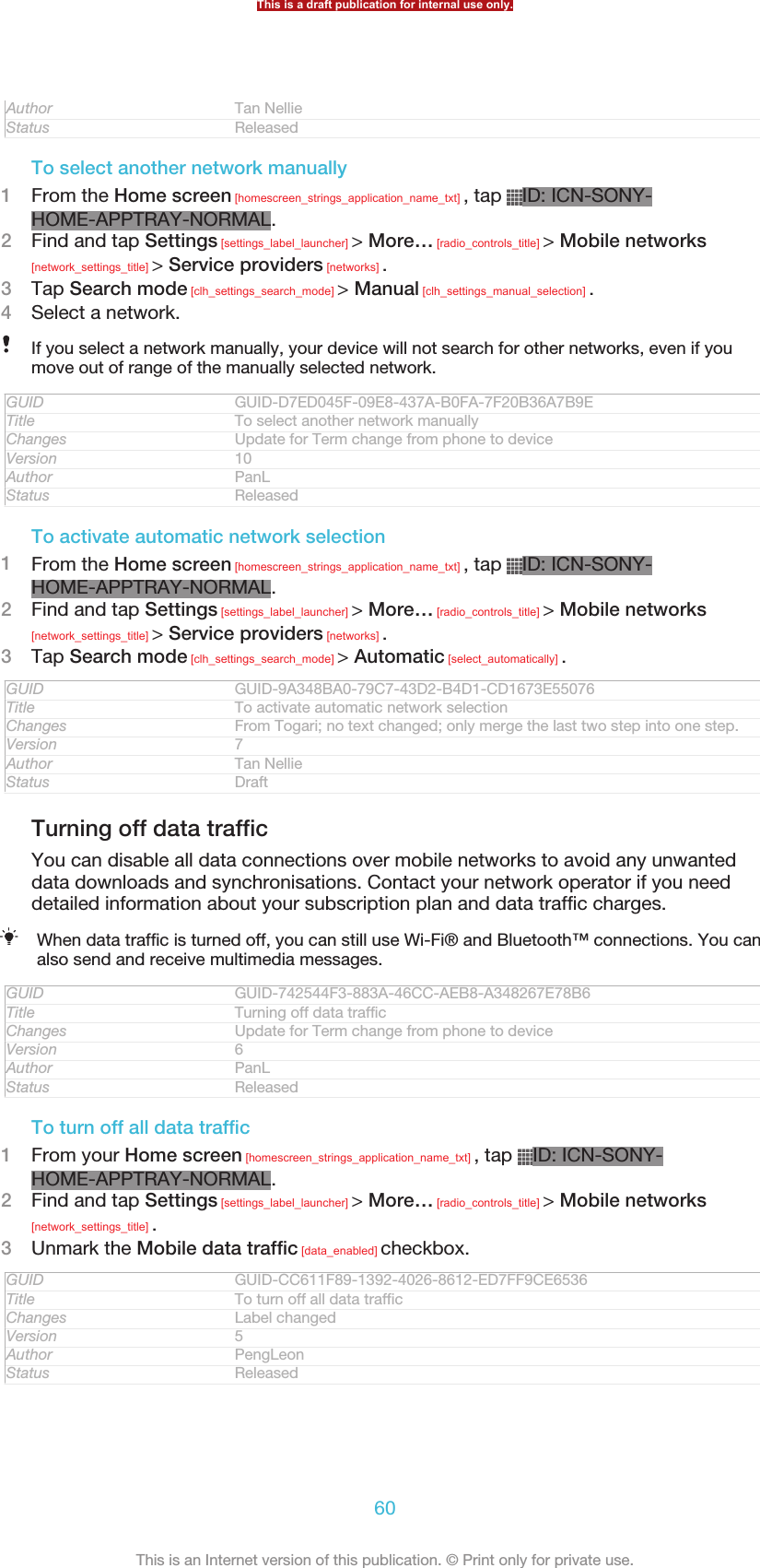 This is a draft publication for internal use only.

| Author | Tan Nellie |
|---|---|
| Status | Released |

To select another network manually

1 From the Home screen [homescreen_strings_application_name_txt] , tap ID: ICN-SONY-HOME-APPTRAY-NORMAL.
2 Find and tap Settings [settings_label_launcher] > More... [radio_controls_title] > Mobile networks [network_settings_title] > Service providers [networks] .
3 Tap Search mode [clh_settings_search_mode] > Manual [clh_settings_manual_selection] .
4 Select a network.

If you select a network manually, your device will not search for other networks, even if you move out of range of the manually selected network.

| GUID | GUID-D7ED045F-09E8-437A-B0FA-7F20B36A7B9E |
|---|---|
| Title | To select another network manually |
| Changes | Update for Term change from phone to device |
| Version | 10 |
| Author | PanL |
| Status | Released |

To activate automatic network selection

1 From the Home screen [homescreen_strings_application_name_txt] , tap ID: ICN-SONY-HOME-APPTRAY-NORMAL.
2 Find and tap Settings [settings_label_launcher] > More... [radio_controls_title] > Mobile networks [network_settings_title] > Service providers [networks] .
3 Tap Search mode [clh_settings_search_mode] > Automatic [select_automatically] .

| GUID | GUID-9A348BA0-79C7-43D2-B4D1-CD1673E55076 |
|---|---|
| Title | To activate automatic network selection |
| Changes | From Togari; no text changed; only merge the last two step into one step. |
| Version | 7 |
| Author | Tan Nellie |
| Status | Draft |

Turning off data traffic

You can disable all data connections over mobile networks to avoid any unwanted data downloads and synchronisations. Contact your network operator if you need detailed information about your subscription plan and data traffic charges.

When data traffic is turned off, you can still use Wi-Fi® and Bluetooth™ connections. You can also send and receive multimedia messages.

| GUID | GUID-742544F3-883A-46CC-AEB8-A348267E78B6 |
|---|---|
| Title | Turning off data traffic |
| Changes | Update for Term change from phone to device |
| Version | 6 |
| Author | PanL |
| Status | Released |

To turn off all data traffic

1 From your Home screen [homescreen_strings_application_name_txt] , tap ID: ICN-SONY-HOME-APPTRAY-NORMAL.
2 Find and tap Settings [settings_label_launcher] > More... [radio_controls_title] > Mobile networks [network_settings_title] .
3 Unmark the Mobile data traffic [data_enabled] checkbox.

| GUID | GUID-CC611F89-1392-4026-8612-ED7FF9CE6536 |
|---|---|
| Title | To turn off all data traffic |
| Changes | Label changed |
| Version | 5 |
| Author | PengLeon |
| Status | Released |

60

This is an Internet version of this publication. © Print only for private use.